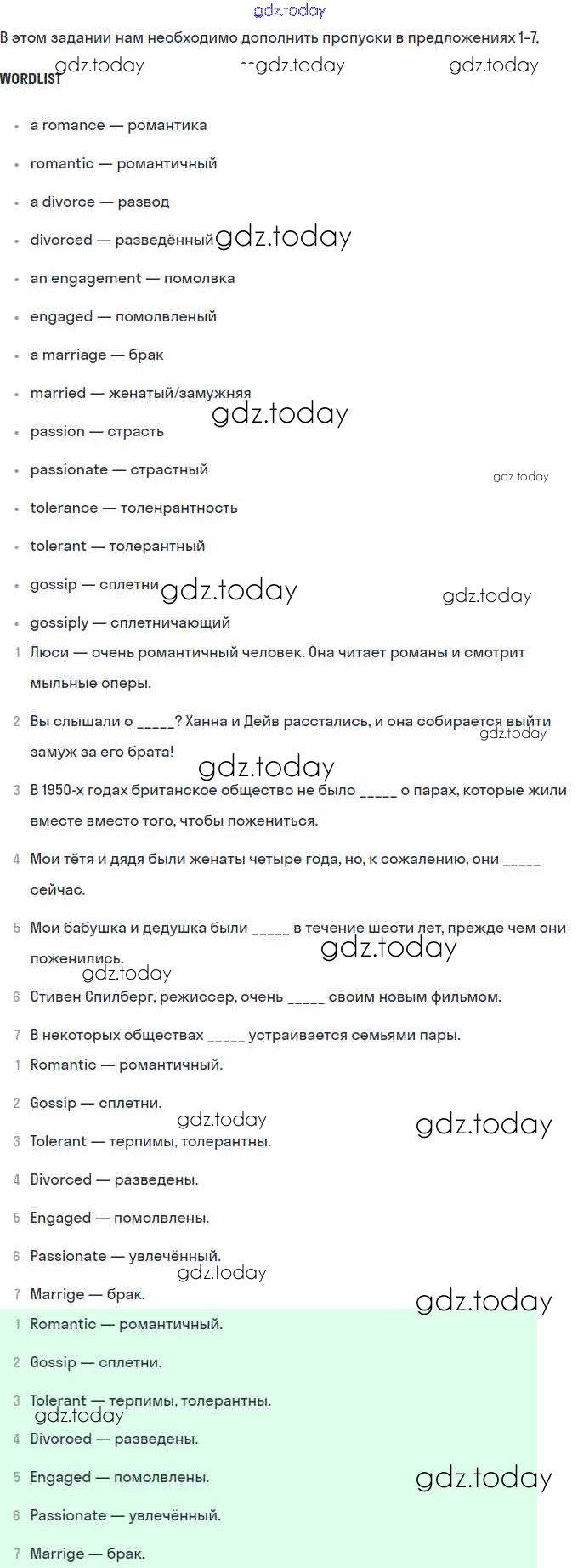 gdz.today

В этом задании нам необходимо дополнить пропуски в предложениях 1–7,

gdz.today gdz.today gdz.today

WORDLIST

- a romance — романтика
- romantic — романтичный
- a divorce — развод
- divorced — разведённый gdz.today
- an engagement — помолвка
- engaged — помолвленый
- a marriage — брак
- married — женатый/замужняя
gdz.today
- passion — страсть
- passionate — страстный
gdz.today
- tolerance — толенрантность
- tolerant — толерантный
- gossip — сплетни gdz.today gdz.today
- gossiply — сплетничающий

1 Люси — очень романтичный человек. Она читает романы и смотрит мыльные оперы.

2 Вы слышали о _____? Ханна и Дейв расстались, и она собирается выйти замуж за его брата! gdz.today

gdz.today

3 В 1950-х годах британское общество не было _____ о парах, которые жили вместе вместо того, чтобы пожениться.

4 Мои тётя и дядя были женаты четыре года, но, к сожалению, они _____ сейчас.

5 Мои бабушка и дедушка были _____ в течение шести лет, прежде чем они поженились. gdz.today

gdz.today

6 Стивен Спилберг, режиссер, очень _____ своим новым фильмом.

7 В некоторых обществах _____ устраивается семьями пары.

1 Romantic — романтичный.

2 Gossip — сплетни.

gdz.today gdz.today

3 Tolerant — терпимы, толерантны.

4 Divorced — разведены.

5 Engaged — помолвлены.

6 Passionate — увлечённый.

gdz.today

7 Marrige — брак.

gdz.today

1 Romantic — романтичный.

2 Gossip — сплетни.

3 Tolerant — терпимы, толерантны.

gdz.today

4 Divorced — разведены.

5 Engaged — помолвлены. gdz.today

6 Passionate — увлечённый.

7 Marrige — брак.